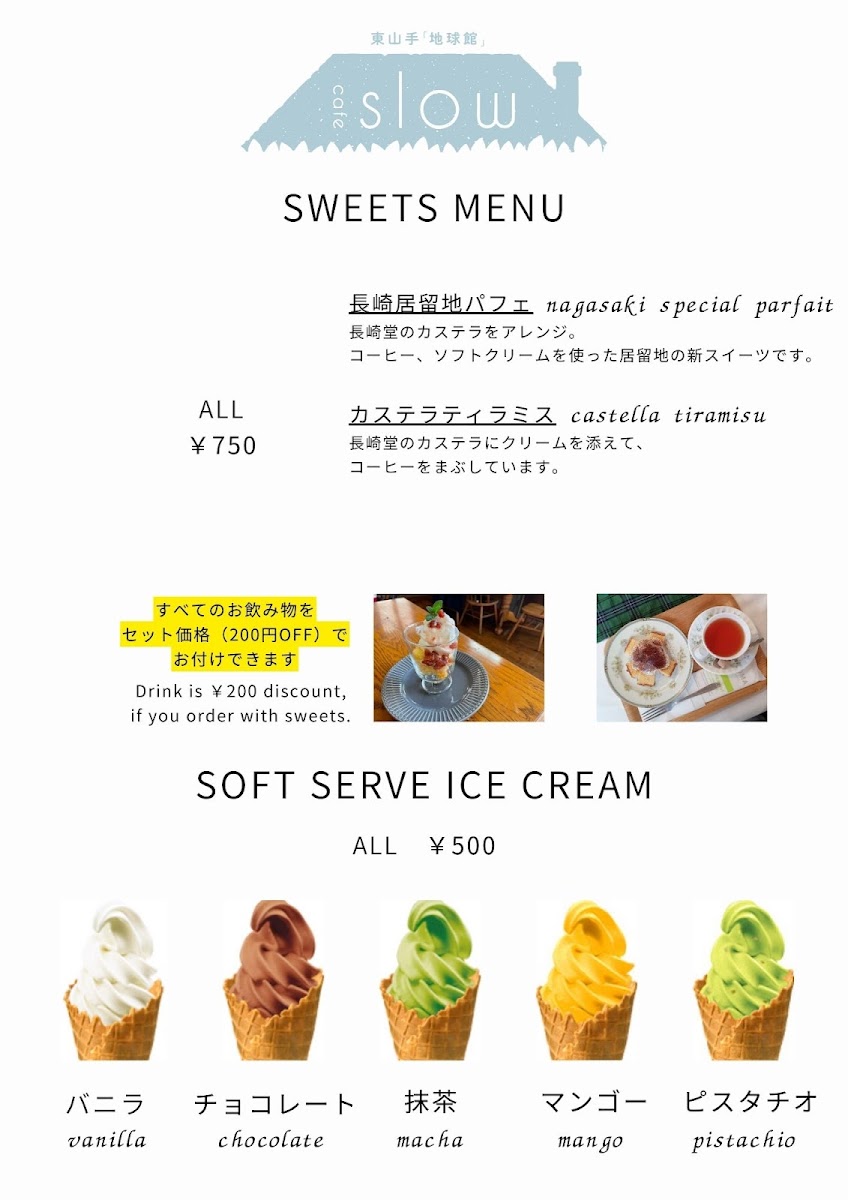 東山手「地球館」
cafe slow

SWEETS MENU

ALL
￥750

長崎居留地パフェ nagasaki special parfait
長崎堂のカステラをアレンジ。
コーヒー、ソフトクリームを使った居留地の新スイーツです。

カステラティラミス castella tiramisu
長崎堂のカステラにクリームを添えて、
コーヒーをまぶしています。

すべてのお飲み物を
セット価格（200円OFF）で
お付けできます
Drink is ￥200 discount,
if you order with sweets.

SOFT SERVE ICE CREAM

ALL ￥500

バニラ
vanilla

チョコレート
chocolate

抹茶
macha

マンゴー
mango

ピスタチオ
pistachio